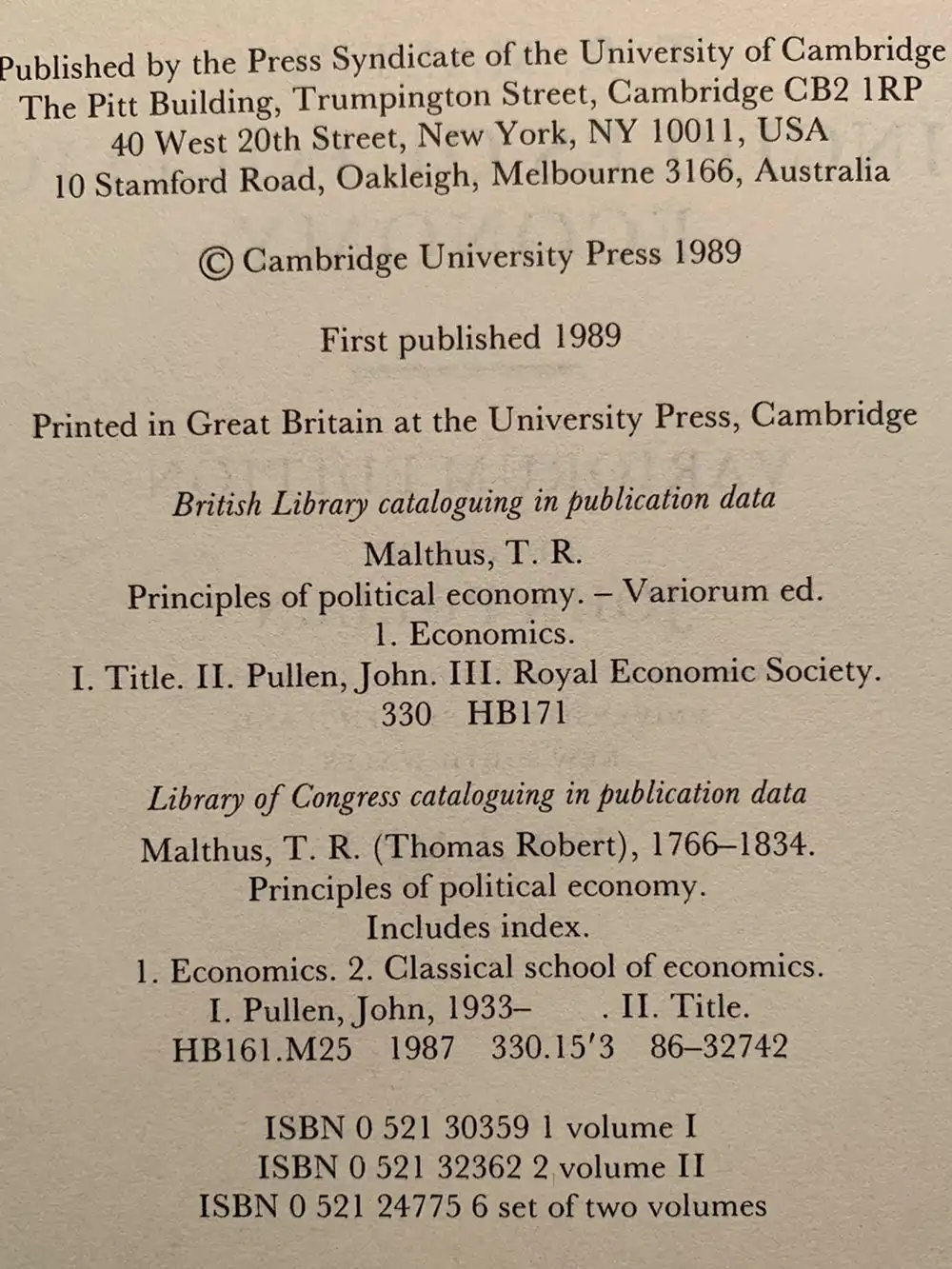 Published by the Press Syndicate of the University of Cambridge
The Pitt Building, Trumpington Street, Cambridge CB2 1RP
40 West 20th Street, New York, NY 10011, USA
10 Stamford Road, Oakleigh, Melbourne 3166, Australia

© Cambridge University Press 1989

First published 1989

Printed in Great Britain at the University Press, Cambridge

British Library cataloguing in publication data

Malthus, T. R.
Principles of political economy. – Variorum ed.
1. Economics.
I. Title. II. Pullen, John. III. Royal Economic Society.
330 HB171

Library of Congress cataloguing in publication data

Malthus, T. R. (Thomas Robert), 1766–1834.
Principles of political economy.
Includes index.
1. Economics. 2. Classical school of economics.
I. Pullen, John, 1933– . II. Title.
HB161.M25 1987 330.15'3 86–32742

ISBN 0 521 30359 1 volume I
ISBN 0 521 32362 2 volume II
ISBN 0 521 24775 6 set of two volumes